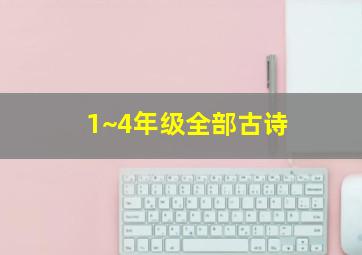 1~4年级全部古诗